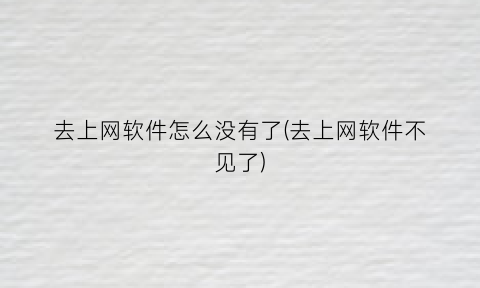 去上网软件怎么没有了(去上网软件不见了)